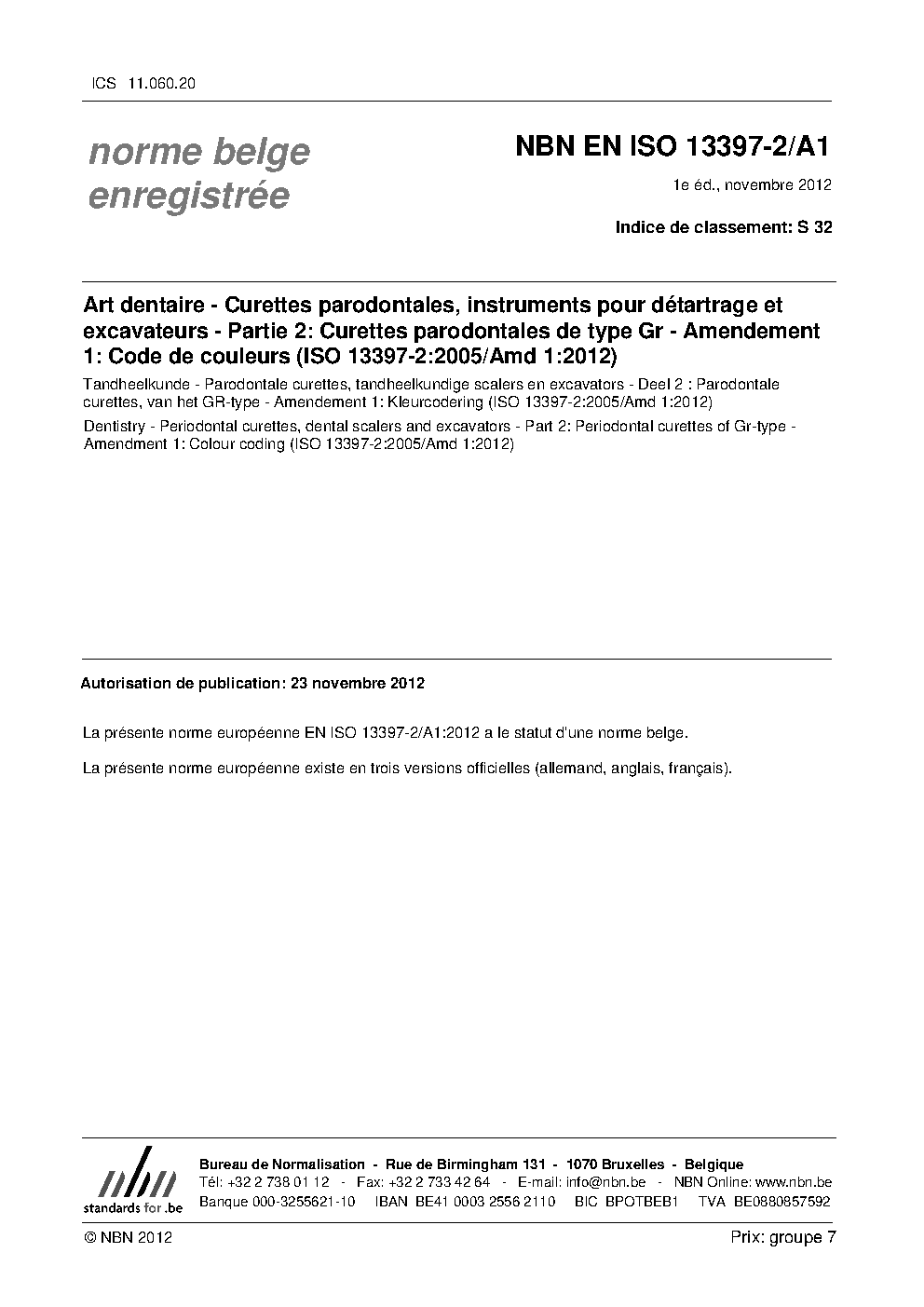 ICS 11.060.20

norme belge enregistrée

NBN EN ISO 13397-2/A1

1e éd., novembre 2012

Indice de classement: S 32

Art dentaire - Curettes parodontales, instruments pour détartrage et excavateurs - Partie 2: Curettes parodontales de type Gr - Amendement 1: Code de couleurs (ISO 13397-2:2005/Amd 1:2012)

Tandheelkunde - Parodontale curettes, tandheelkundige scalers en excavators - Deel 2 : Parodontale curettes, van het GR-type - Amendement 1: Kleurcodering (ISO 13397-2:2005/Amd 1:2012)

Dentistry - Periodontal curettes, dental scalers and excavators - Part 2: Periodontal curettes of Gr-type - Amendment 1: Colour coding (ISO 13397-2:2005/Amd 1:2012)

Autorisation de publication: 23 novembre 2012

La présente norme européenne EN ISO 13397-2/A1:2012 a le statut d'une norme belge.

La présente norme européenne existe en trois versions officielles (allemand, anglais, français).

nbn
standards for .be

Bureau de Normalisation - Rue de Birmingham 131 - 1070 Bruxelles - Belgique
Tél: +32 2 738 01 12 - Fax: +32 2 733 42 64 - E-mail: info@nbn.be - NBN Online: www.nbn.be
Banque 000-3255621-10 IBAN BE41 0003 2556 2110 BIC BPOTBEB1 TVA BE0880857592

© NBN 2012

Prix: groupe 7